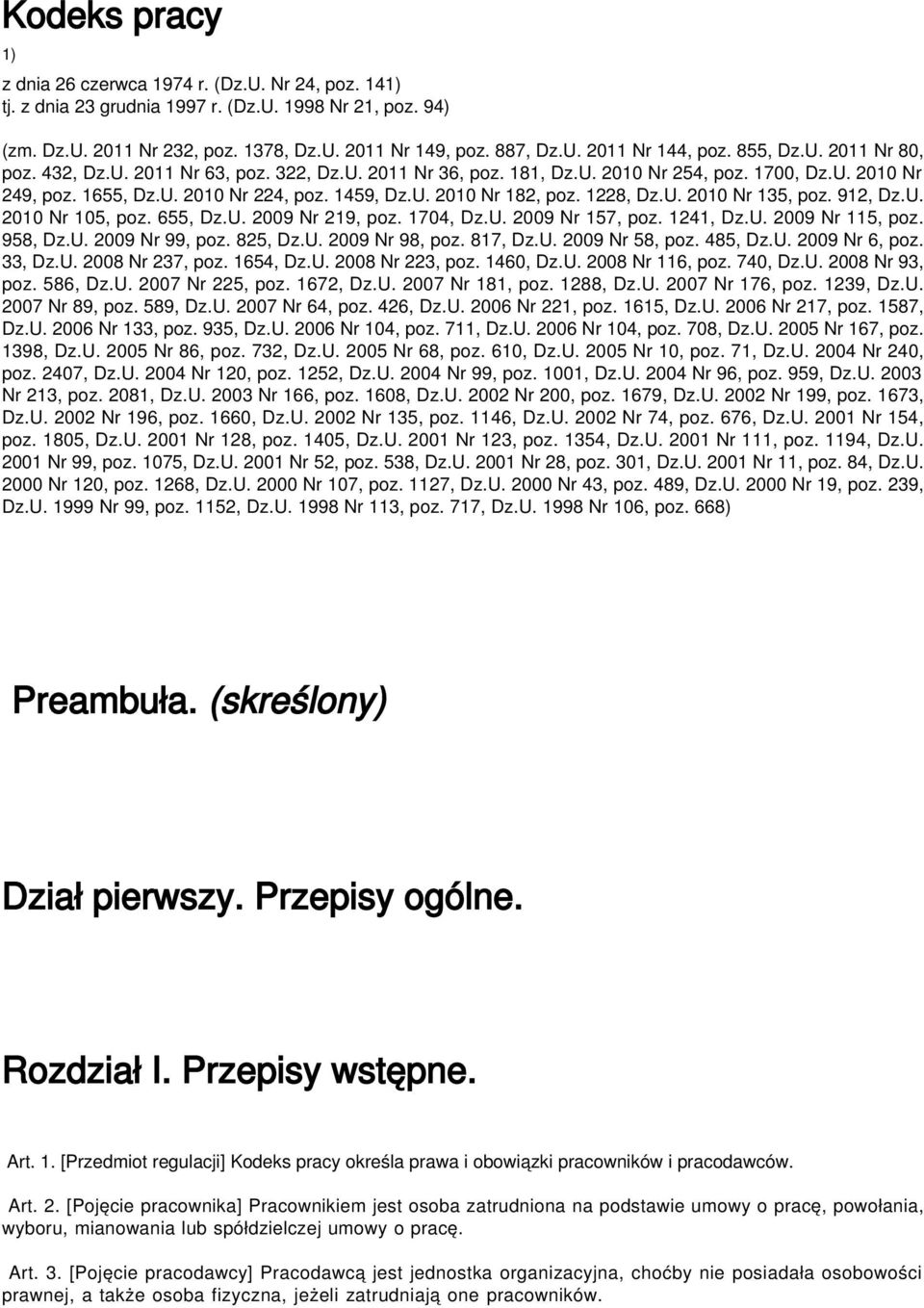 Kodeks pracy

1)

z dnia 26 czerwca 1974 r. (Dz.U. Nr 24, poz. 141)
tj. z dnia 23 grudnia 1997 r. (Dz.U. 1998 Nr 21, poz. 94)

(zm. Dz.U. 2011 Nr 232, poz. 1378, Dz.U. 2011 Nr 149, poz. 887, Dz.U. 2011 Nr 144, poz. 855, Dz.U. 2011 Nr 80, poz. 432, Dz.U. 2011 Nr 63, poz. 322, Dz.U. 2011 Nr 36, poz. 181, Dz.U. 2010 Nr 254, poz. 1700, Dz.U. 2010 Nr 249, poz. 1655, Dz.U. 2010 Nr 224, poz. 1459, Dz.U. 2010 Nr 182, poz. 1228, Dz.U. 2010 Nr 135, poz. 912, Dz.U. 2010 Nr 105, poz. 655, Dz.U. 2009 Nr 219, poz. 1704, Dz.U. 2009 Nr 157, poz. 1241, Dz.U. 2009 Nr 115, poz. 958, Dz.U. 2009 Nr 99, poz. 825, Dz.U. 2009 Nr 98, poz. 817, Dz.U. 2009 Nr 58, poz. 485, Dz.U. 2009 Nr 6, poz. 33, Dz.U. 2008 Nr 237, poz. 1654, Dz.U. 2008 Nr 223, poz. 1460, Dz.U. 2008 Nr 116, poz. 740, Dz.U. 2008 Nr 93, poz. 586, Dz.U. 2007 Nr 225, poz. 1672, Dz.U. 2007 Nr 181, poz. 1288, Dz.U. 2007 Nr 176, poz. 1239, Dz.U. 2007 Nr 89, poz. 589, Dz.U. 2007 Nr 64, poz. 426, Dz.U. 2006 Nr 221, poz. 1615, Dz.U. 2006 Nr 217, poz. 1587, Dz.U. 2006 Nr 133, poz. 935, Dz.U. 2006 Nr 104, poz. 711, Dz.U. 2006 Nr 104, poz. 708, Dz.U. 2005 Nr 167, poz. 1398, Dz.U. 2005 Nr 86, poz. 732, Dz.U. 2005 Nr 68, poz. 610, Dz.U. 2005 Nr 10, poz. 71, Dz.U. 2004 Nr 240, poz. 2407, Dz.U. 2004 Nr 120, poz. 1252, Dz.U. 2004 Nr 99, poz. 1001, Dz.U. 2004 Nr 96, poz. 959, Dz.U. 2003 Nr 213, poz. 2081, Dz.U. 2003 Nr 166, poz. 1608, Dz.U. 2002 Nr 200, poz. 1679, Dz.U. 2002 Nr 199, poz. 1673, Dz.U. 2002 Nr 196, poz. 1660, Dz.U. 2002 Nr 135, poz. 1146, Dz.U. 2002 Nr 74, poz. 676, Dz.U. 2001 Nr 154, poz. 1805, Dz.U. 2001 Nr 128, poz. 1405, Dz.U. 2001 Nr 123, poz. 1354, Dz.U. 2001 Nr 111, poz. 1194, Dz.U. 2001 Nr 99, poz. 1075, Dz.U. 2001 Nr 52, poz. 538, Dz.U. 2001 Nr 28, poz. 301, Dz.U. 2001 Nr 11, poz. 84, Dz.U. 2000 Nr 120, poz. 1268, Dz.U. 2000 Nr 107, poz. 1127, Dz.U. 2000 Nr 43, poz. 489, Dz.U. 2000 Nr 19, poz. 239, Dz.U. 1999 Nr 99, poz. 1152, Dz.U. 1998 Nr 113, poz. 717, Dz.U. 1998 Nr 106, poz. 668)

Preambuła. (skreślony)

Dział pierwszy. Przepisy ogólne.

Rozdział I. Przepisy wstępne.

Art. 1. [Przedmiot regulacji] Kodeks pracy określa prawa i obowiązki pracowników i pracodawców.

Art. 2. [Pojęcie pracownika] Pracownikiem jest osoba zatrudniona na podstawie umowy o pracę, powołania, wyboru, mianowania lub spółdzielczej umowy o pracę.

Art. 3. [Pojęcie pracodawcy] Pracodawcą jest jednostka organizacyjna, choćby nie posiadała osobowości prawnej, a także osoba fizyczna, jeżeli zatrudniają one pracowników.